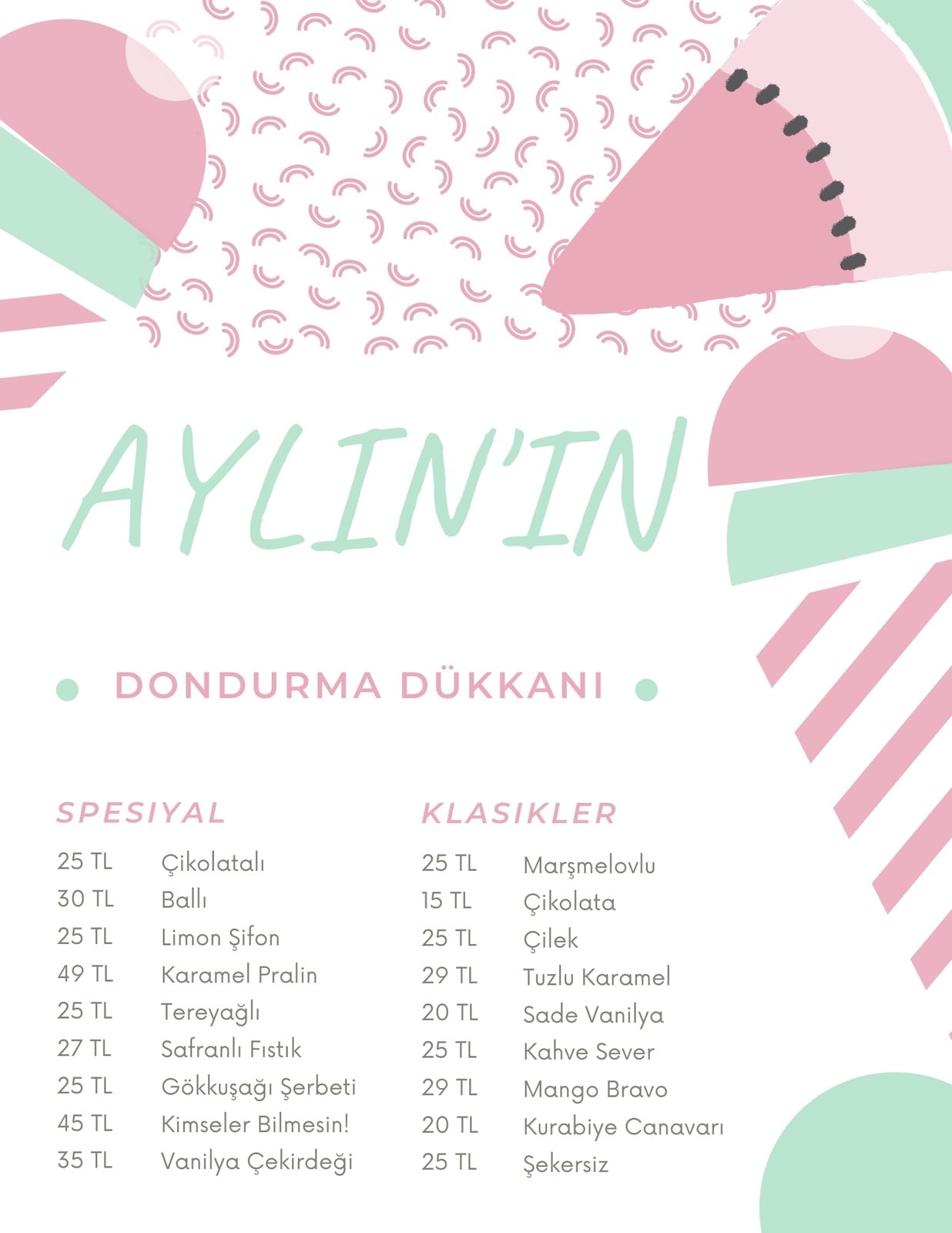 AYLIN'IN

• DONDURMA DÜKKANI •

SPESIYAL

25 TL Çikolatalı
30 TL Ballı
25 TL Limon Şifon
49 TL Karamel Pralin
25 TL Tereyağlı
27 TL Safranlı Fıstık
25 TL Gökkuşağı Şerbeti
45 TL Kimseler Bilmesin!
35 TL Vanilya Çekirdeği

KLASIKLER

25 TL Marşmelovlu
15 TL Çikolata
25 TL Çilek
29 TL Tuzlu Karamel
20 TL Sade Vanilya
25 TL Kahve Sever
29 TL Mango Bravo
20 TL Kurabiye Canavarı
25 TL Şekersiz